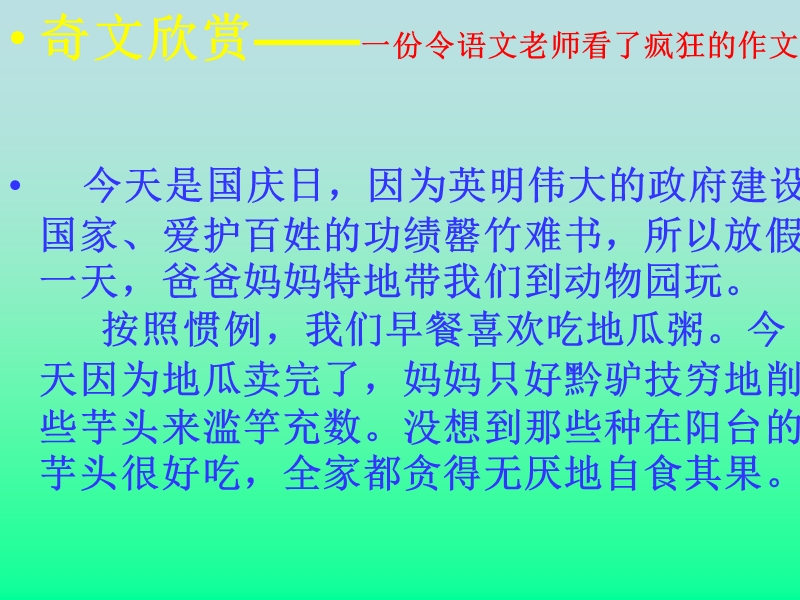 • 奇文欣赏——一份令语文老师看了疯狂的作文

• 今天是国庆日，因为英明伟大的政府建设国家、爱护百姓的功绩罄竹难书，所以放假一天，爸爸妈妈特地带我们到动物园玩。

按照惯例，我们早餐喜欢吃地瓜粥。今天因为地瓜卖完了，妈妈只好黔驴技穷地削些芋头来滥竽充数。没想到那些种在阳台的芋头很好吃，全家都贪得无厌地自食其果。